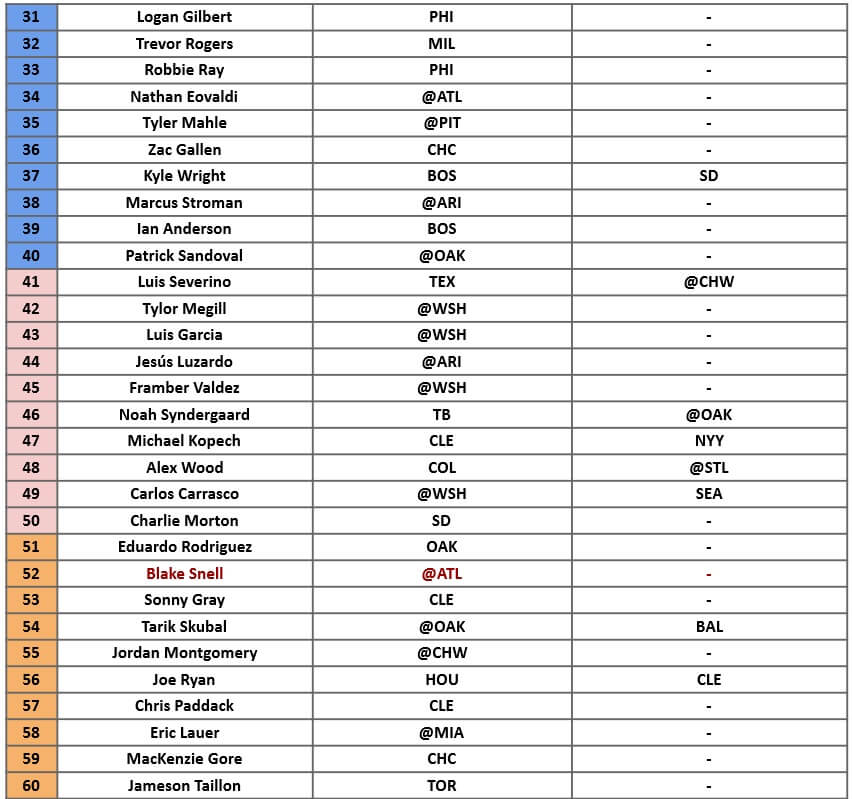 | 31 | Logan Gilbert | PHI | - |
|---|---|---|---|
| 32 | Trevor Rogers | MIL | - |
| 33 | Robbie Ray | PHI | - |
| 34 | Nathan Eovaldi | @ATL | - |
| 35 | Tyler Mahle | @PIT | - |
| 36 | Zac Gallen | CHC | - |
| 37 | Kyle Wright | BOS | SD |
| 38 | Marcus Stroman | @ARI | - |
| 39 | Ian Anderson | BOS | - |
| 40 | Patrick Sandoval | @OAK | - |
| 41 | Luis Severino | TEX | @CHW |
| 42 | Tylor Megill | @WSH | - |
| 43 | Luis Garcia | @WSH | - |
| 44 | Jesús Luzardo | @ARI | - |
| 45 | Framber Valdez | @WSH | - |
| 46 | Noah Syndergaard | TB | @OAK |
| 47 | Michael Kopech | CLE | NYY |
| 48 | Alex Wood | COL | @STL |
| 49 | Carlos Carrasco | @WSH | SEA |
| 50 | Charlie Morton | SD | - |
| 51 | Eduardo Rodriguez | OAK | - |
| 52 | Blake Snell | @ATL | - |
| 53 | Sonny Gray | CLE | - |
| 54 | Tarik Skubal | @OAK | BAL |
| 55 | Jordan Montgomery | @CHW | - |
| 56 | Joe Ryan | HOU | CLE |
| 57 | Chris Paddack | CLE | - |
| 58 | Eric Lauer | @MIA | - |
| 59 | MacKenzie Gore | CHC | - |
| 60 | Jameson Taillon | TOR | - |